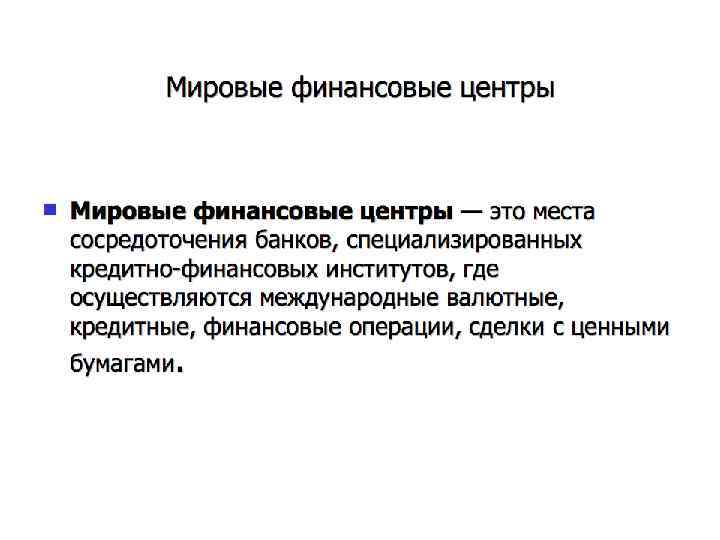 Мировые финансовые центры

Мировые финансовые центры — это места сосредоточения банков, специализированных кредитно-финансовых институтов, где осуществляются международные валютные, кредитные, финансовые операции, сделки с ценными бумагами.